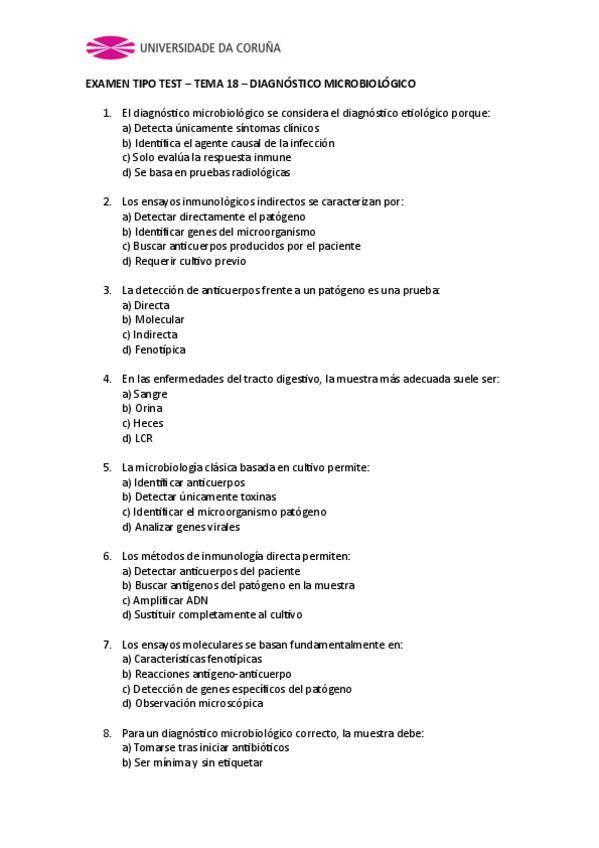 UNIVERSIDADE DA CORUÑA

EXAMEN TIPO TEST – TEMA 18 – DIAGNÓSTICO MICROBIOLÓGICO

1. El diagnóstico microbiológico se considera el diagnóstico etiológico porque:
a) Detecta únicamente síntomas clínicos
b) Identifica el agente causal de la infección
c) Solo evalúa la respuesta inmune
d) Se basa en pruebas radiológicas

2. Los ensayos inmunológicos indirectos se caracterizan por:
a) Detectar directamente el patógeno
b) Identificar genes del microorganismo
c) Buscar anticuerpos producidos por el paciente
d) Requerir cultivo previo

3. La detección de anticuerpos frente a un patógeno es una prueba:
a) Directa
b) Molecular
c) Indirecta
d) Fenotípica

4. En las enfermedades del tracto digestivo, la muestra más adecuada suele ser:
a) Sangre
b) Orina
c) Heces
d) LCR

5. La microbiología clásica basada en cultivo permite:
a) Identificar anticuerpos
b) Detectar únicamente toxinas
c) Identificar el microorganismo patógeno
d) Analizar genes virales

6. Los métodos de inmunología directa permiten:
a) Detectar anticuerpos del paciente
b) Buscar antígenos del patógeno en la muestra
c) Amplificar ADN
d) Sustituir completamente al cultivo

7. Los ensayos moleculares se basan fundamentalmente en:
a) Características fenotípicas
b) Reacciones antígeno-anticuerpo
c) Detección de genes específicos del patógeno
d) Observación microscópica

8. Para un diagnóstico microbiológico correcto, la muestra debe:
a) Tomarse tras iniciar antibióticos
b) Ser mínima y sin etiquetar